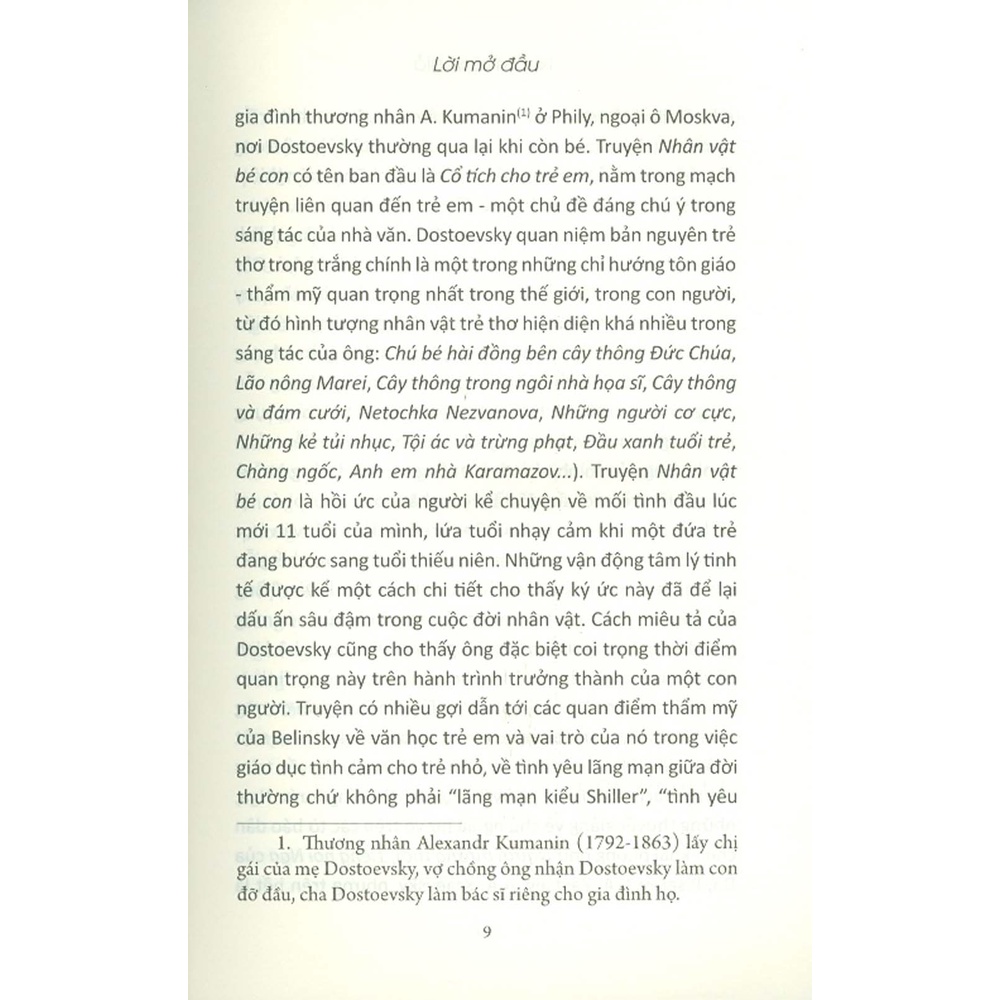 Lời mở đầu

gia đình thương nhân A. Kumanin$^{(1)}$ ở Phily, ngoại ô Moskva, nơi Dostoevsky thường qua lại khi còn bé. Truyện Nhân vật bé con có tên ban đầu là Cổ tích cho trẻ em, nằm trong mạch truyện liên quan đến trẻ em - một chủ đề đáng chú ý trong sáng tác của nhà văn. Dostoevsky quan niệm bản nguyên trẻ thơ trong trắng chính là một trong những chỉ hướng tôn giáo - thẩm mỹ quan trọng nhất trong thế giới, trong con người, từ đó hình tượng nhân vật trẻ thơ hiện diện khá nhiều trong sáng tác của ông: Chú bé hài đồng bên cây thông Đức Chúa, Lão nông Marei, Cây thông trong ngôi nhà họa sĩ, Cây thông và đám cưới, Netochka Nezvanova, Những người cơ cực, Những kẻ tủi nhục, Tội ác và trừng phạt, Đầu xanh tuổi trẻ, Chàng ngốc, Anh em nhà Karamazov...). Truyện Nhân vật bé con là hồi ức của người kể chuyện về mối tình đầu lúc mới 11 tuổi của mình, lứa tuổi nhạy cảm khi một đứa trẻ đang bước sang tuổi thiếu niên. Những vận động tâm lý tinh tế được kể một cách chi tiết cho thấy ký ức này đã để lại dấu ấn sâu đậm trong cuộc đời nhân vật. Cách miêu tả của Dostoevsky cũng cho thấy ông đặc biệt coi trọng thời điểm quan trọng này trên hành trình trưởng thành của một con người. Truyện có nhiều gợi dẫn tới các quan điểm thẩm mỹ của Belinsky về văn học trẻ em và vai trò của nó trong việc giáo dục tình cảm cho trẻ nhỏ, về tình yêu lãng mạn giữa đời thường chứ không phải "lãng mạn kiểu Shiller", "tình yêu

1. Thương nhân Alexandr Kumanin (1792-1863) lấy chị gái của mẹ Dostoevsky, vợ chồng ông nhận Dostoevsky làm con đỡ đầu, cha Dostoevsky làm bác sĩ riêng cho gia đình họ.

9